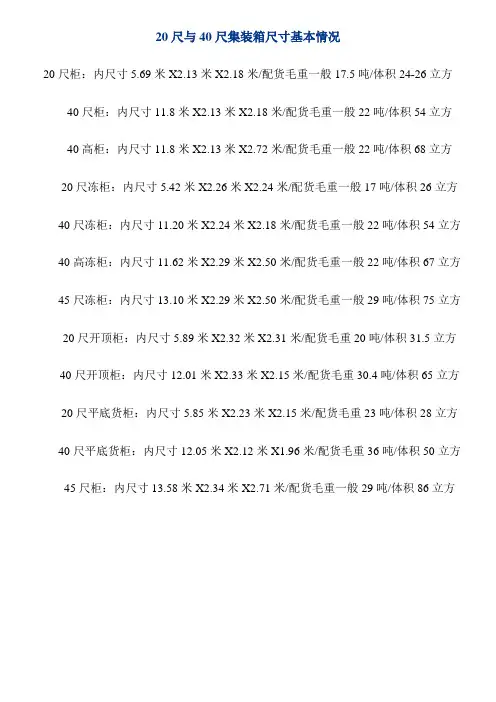 20 尺与 40 尺集装箱尺寸基本情况

20 尺柜：内尺寸 5.69 米 X2.13 米 X2.18 米/配货毛重一般 17.5 吨/体积 24-26 立方

40 尺柜：内尺寸 11.8 米 X2.13 米 X2.18 米/配货毛重一般 22 吨/体积 54 立方

40 高柜：内尺寸 11.8 米 X2.13 米 X2.72 米/配货毛重一般 22 吨/体积 68 立方

20 尺冻柜：内尺寸 5.42 米 X2.26 米 X2.24 米/配货毛重一般 17 吨/体积 26 立方

40 尺冻柜：内尺寸 11.20 米 X2.24 米 X2.18 米/配货毛重一般 22 吨/体积 54 立方

40 高冻柜：内尺寸 11.62 米 X2.29 米 X2.50 米/配货毛重一般 22 吨/体积 67 立方

45 尺冻柜：内尺寸 13.10 米 X2.29 米 X2.50 米/配货毛重一般 29 吨/体积 75 立方

20 尺开顶柜：内尺寸 5.89 米 X2.32 米 X2.31 米/配货毛重 20 吨/体积 31.5 立方

40 尺开顶柜：内尺寸 12.01 米 X2.33 米 X2.15 米/配货毛重 30.4 吨/体积 65 立方

20 尺平底货柜：内尺寸 5.85 米 X2.23 米 X2.15 米/配货毛重 23 吨/体积 28 立方

40 尺平底货柜：内尺寸 12.05 米 X2.12 米 X1.96 米/配货毛重 36 吨/体积 50 立方

45 尺柜：内尺寸 13.58 米 X2.34 米 X2.71 米/配货毛重一般 29 吨/体积 86 立方